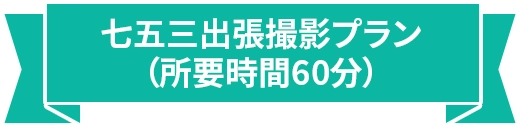 七五三出張撮影プラン
（所要時間60分）